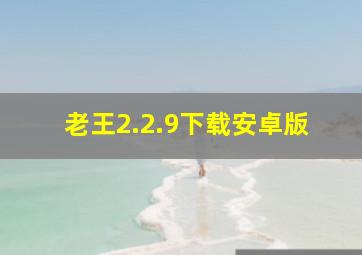 老王2.2.9下载安卓版